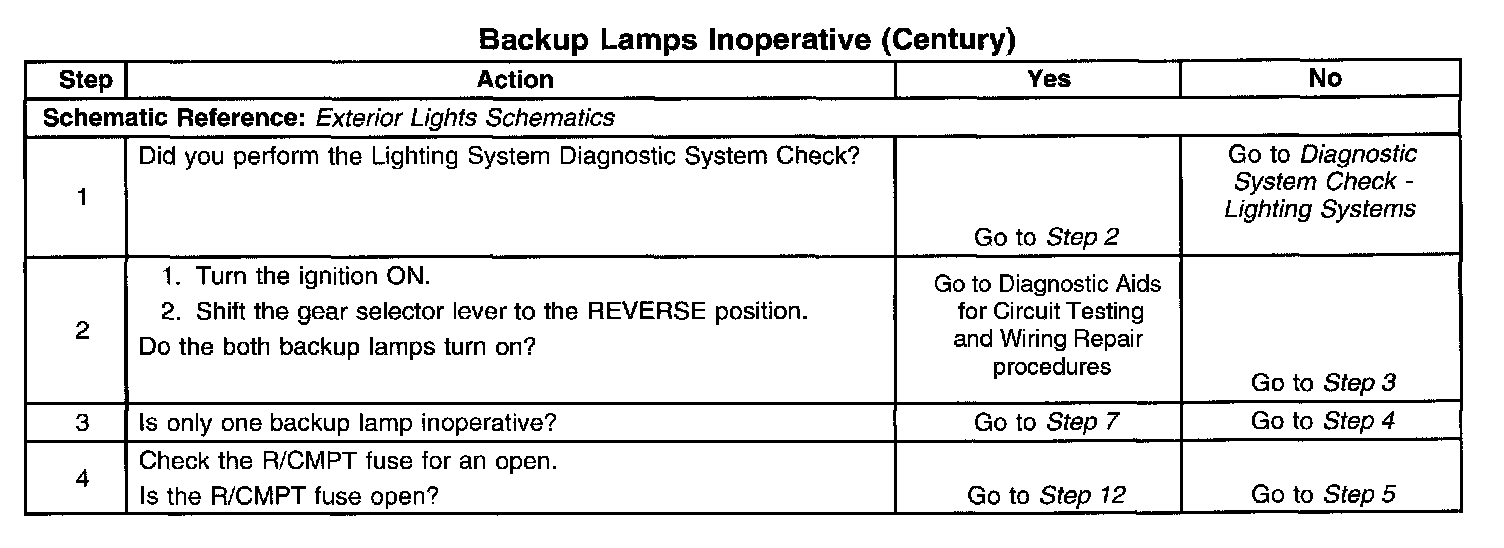 Backup Lamps Inoperative (Century)

| Step | Action | Yes | No |
|---|---|---|---|
| Schematic Reference: Exterior Lights Schematics | | | |
| 1 | Did you perform the Lighting System Diagnostic System Check? | Go to Step 2 | Go to Diagnostic System Check - Lighting Systems |
| 2 | 1. Turn the ignition ON. 2. Shift the gear selector lever to the REVERSE position. Do the both backup lamps turn on? | Go to Diagnostic Aids for Circuit Testing and Wiring Repair procedures | Go to Step 3 |
| 3 | Is only one backup lamp inoperative? | Go to Step 7 | Go to Step 4 |
| 4 | Check the R/CMPT fuse for an open. Is the R/CMPT fuse open? | Go to Step 12 | Go to Step 5 |